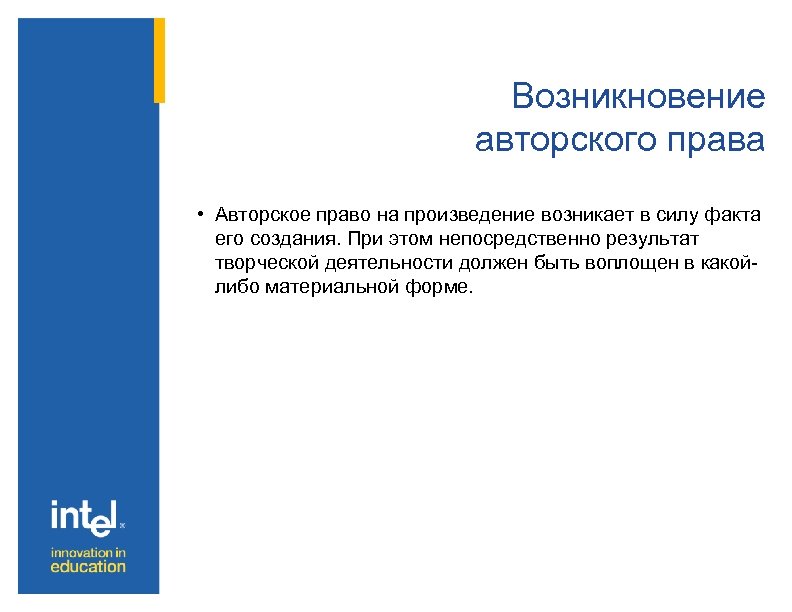 Возникновение авторского права

• Авторское право на произведение возникает в силу факта его создания. При этом непосредственно результат творческой деятельности должен быть воплощен в какой-либо материальной форме.

intel

innovation in education